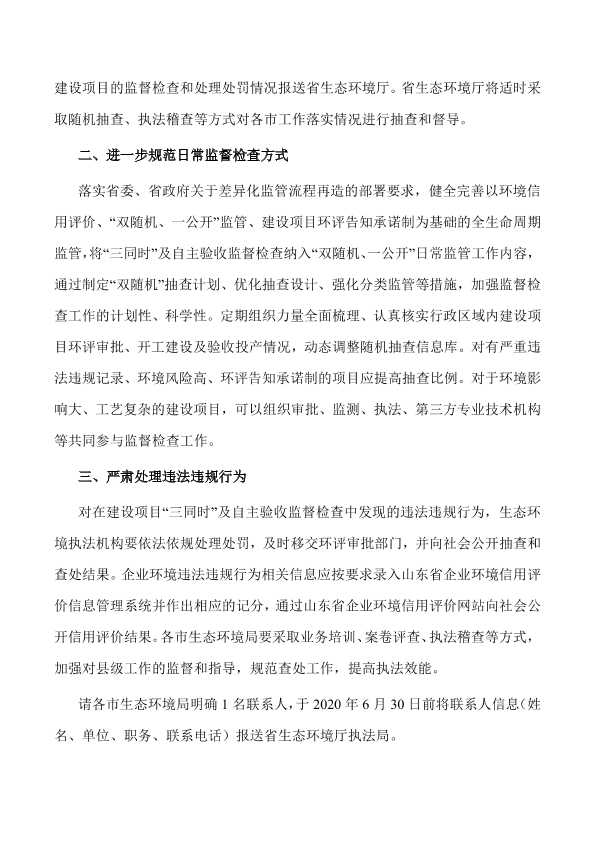 建设项目的监督检查和处理处罚情况报送省生态环境厅。省生态环境厅将适时采取随机抽查、执法稽查等方式对各市工作落实情况进行抽查和督导。

二、进一步规范日常监督检查方式

落实省委、省政府关于差异化监管流程再造的部署要求，健全完善以环境信用评价、“双随机、一公开”监管、建设项目环评告知承诺制为基础的全生命周期监管，将“三同时”及自主验收监督检查纳入“双随机、一公开”日常监管工作内容，通过制定“双随机”抽查计划、优化抽查设计、强化分类监管等措施，加强监督检查工作的计划性、科学性。定期组织力量全面梳理、认真核实行政区域内建设项目环评审批、开工建设及验收投产情况，动态调整随机抽查信息库。对有严重违法违规记录、环境风险高、环评告知承诺制的项目应提高抽查比例。对于环境影响大、工艺复杂的建设项目，可以组织审批、监测、执法、第三方专业技术机构等共同参与监督检查工作。

三、严肃处理违法违规行为

对在建设项目“三同时”及自主验收监督检查中发现的违法违规行为，生态环境执法机构要依法依规处理处罚，及时移交环评审批部门，并向社会公开抽查和查处结果。企业环境违法违规行为相关信息应按要求录入山东省企业环境信用评价信息管理系统并作出相应的记分，通过山东省企业环境信用评价网站向社会公开信用评价结果。各市生态环境局要采取业务培训、案卷评查、执法稽查等方式，加强对县级工作的监督和指导，规范查处工作，提高执法效能。

请各市生态环境局明确 1 名联系人，于 2020 年 6 月 30 日前将联系人信息（姓名、单位、职务、联系电话）报送省生态环境厅执法局。